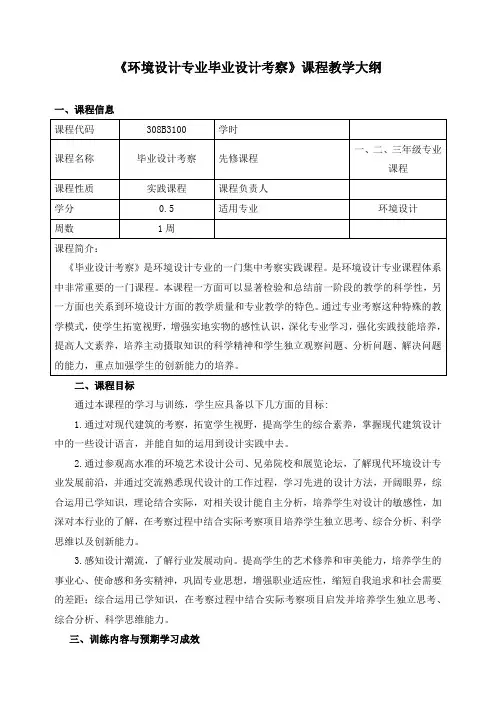 《环境设计专业毕业设计考察》课程教学大纲

一、课程信息

| 课程代码 | 308B3100 | 学时 | |
|---|---|---|---|
| 课程名称 | 毕业设计考察 | 先修课程 | 一、二、三年级专业课程 |
| 课程性质 | 实践课程 | 课程负责人 | |
| 学分 | 0.5 | 适用专业 | 环境设计 |
| 周数 | 1周 | | |

课程简介：

《毕业设计考察》是环境设计专业的一门集中考察实践课程。是环境设计专业课程体系中非常重要的一门课程。本课程一方面可以显著检验和总结前一阶段的教学的科学性，另一方面也关系到环境设计方面的教学质量和专业教学的特色。通过专业考察这种特殊的教学模式，使学生拓宽视野，增强实地实物的感性认识，深化专业学习，强化实践技能培养，提高人文素养，培养主动摄取知识的科学精神和学生独立观察问题、分析问题、解决问题的能力，重点加强学生的创新能力的培养。

二、课程目标

通过本课程的学习与训练，学生应具备以下几方面的目标：

1.通过对现代建筑的考察，拓宽学生视野，提高学生的综合素养，掌握现代建筑设计中的一些设计语言，并能自如的运用到设计实践中去。

2.通过参观高水准的环境艺术设计公司、兄弟院校和展览论坛，了解现代环境设计专业发展前沿，并通过交流熟悉现代设计的工作过程，学习先进的设计方法，开阔眼界，综合运用已学知识，理论结合实际，对相关设计能自主分析，培养学生对设计的敏感性，加深对本行业的了解，在考察过程中结合实际考察项目培养学生独立思考、综合分析、科学思维以及创新能力。

3.感知设计潮流，了解行业发展动向。提高学生的艺术修养和审美能力，培养学生的事业心、使命感和务实精神，巩固专业思想，增强职业适应性，缩短自我追求和社会需要的差距；综合运用已学知识，在考察过程中结合实际考察项目启发并培养学生独立思考、综合分析、科学思维能力。

三、训练内容与预期学习成效